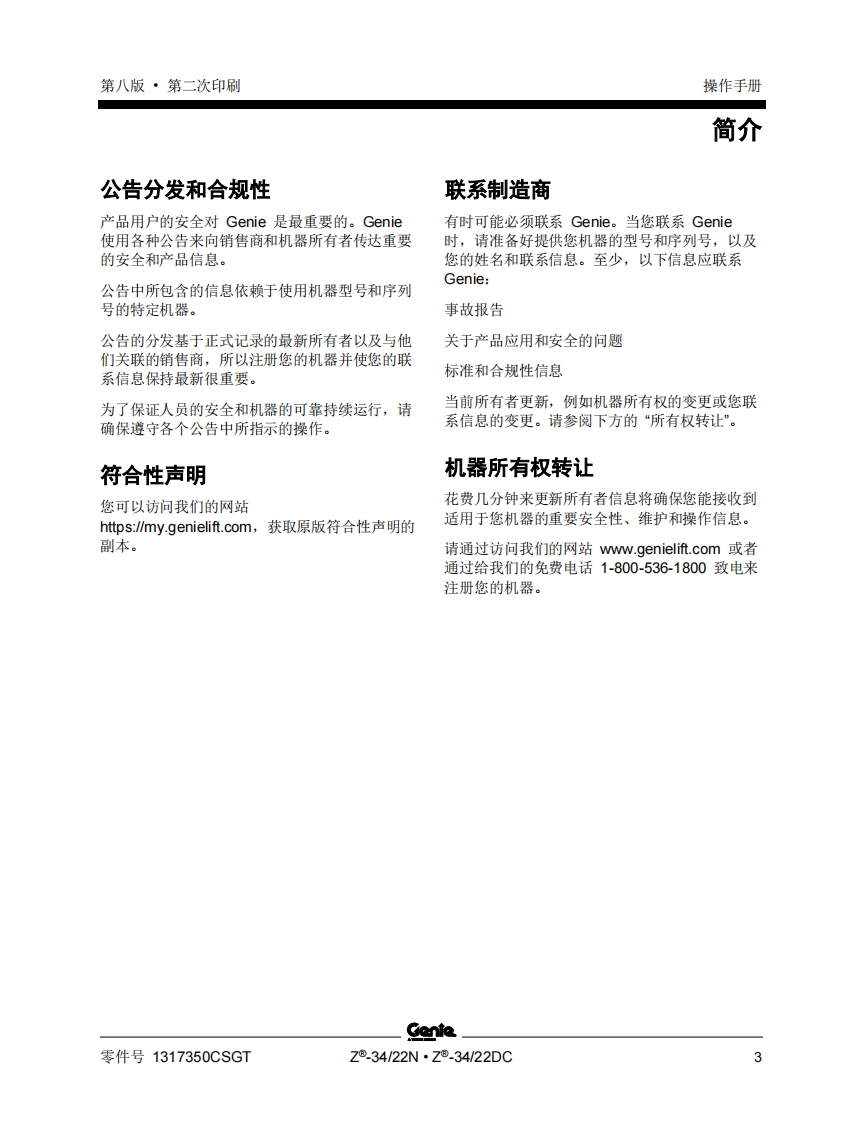 第八版 • 第二次印刷

操作手册

简介

公告分发和合规性

产品用户的安全对 Genie 是最重要的。Genie 使用各种公告来向销售商和机器所有者传达重要的安全和产品信息。

公告中所包含的信息依赖于使用机器型号和序列号的特定机器。

公告的分发基于正式记录的最新所有者以及与他们关联的销售商，所以注册您的机器并使您的联系信息保持最新很重要。

为了保证人员的安全和机器的可靠持续运行，请确保遵守各个公告中所指示的操作。

符合性声明

您可以访问我们的网站 https://my.genielift.com，获取原版符合性声明的副本。

联系制造商

有时可能必须联系 Genie。当您联系 Genie 时，请准备好提供您机器的型号和序列号，以及您的姓名和联系信息。至少，以下信息应联系 Genie：

事故报告

关于产品应用和安全的问题

标准和合规性信息

当前所有者更新，例如机器所有权的变更或您联系信息的变更。请参阅下方的 “所有权转让”。

机器所有权转让

花费几分钟来更新所有者信息将确保您能接收到适用于您机器的重要安全性、维护和操作信息。

请通过访问我们的网站 www.genielift.com 或者通过给我们的免费电话 1-800-536-1800 致电来注册您的机器。

Genie

零件号 1317350CSGT

Z®-34/22N • Z®-34/22DC

3